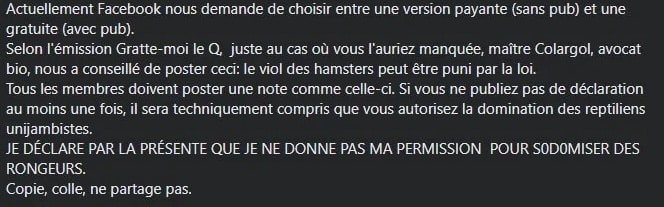 Actuellement Facebook nous demande de choisir entre une version payante (sans pub) et une gratuite (avec pub).
Selon l'émission Gratte-moi le Q, juste au cas où vous l'auriez manquée, maître Colargol, avocat bio, nous a conseillé de poster ceci: le viol des hamsters peut être puni par la loi.
Tous les membres doivent poster une note comme celle-ci. Si vous ne publiez pas de déclaration au moins une fois, il sera techniquement compris que vous autorisez la domination des reptiliens unijambistes.
JE DÉCLARE PAR LA PRÉSENTE QUE JE NE DONNE PAS MA PERMISSION POUR S0D0MISER DES RONGEURS.
Copie, colle, ne partage pas.